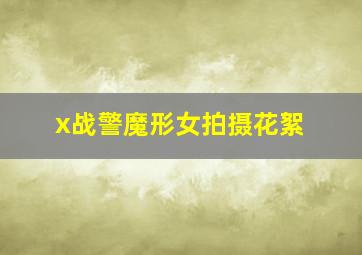 x战警魔形女拍摄花絮